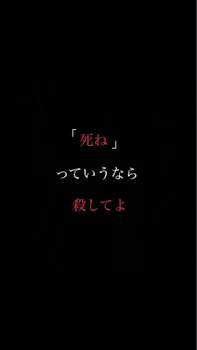 「死ね」

っていうなら

殺してよ